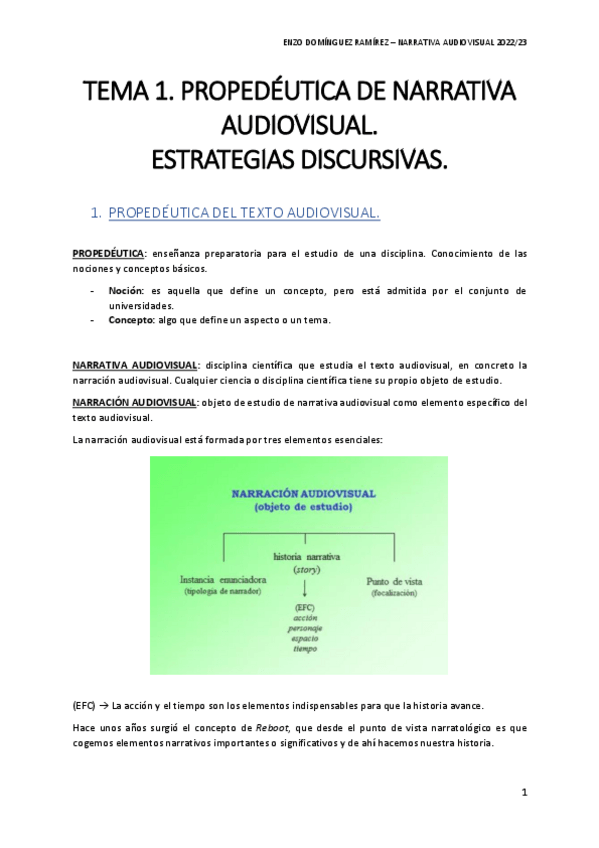 ENZO DOMÍNGUEZ RAMÍREZ – NARRATIVA AUDIOVISUAL 2022/23

TEMA 1. PROPEDÉUTICA DE NARRATIVA AUDIOVISUAL.
ESTRATEGIAS DISCURSIVAS.

1. PROPEDÉUTICA DEL TEXTO AUDIOVISUAL.

PROPEDÉUTICA: enseñanza preparatoria para el estudio de una disciplina. Conocimiento de las nociones y conceptos básicos.

- Noción: es aquella que define un concepto, pero está admitida por el conjunto de universidades.
- Concepto: algo que define un aspecto o un tema.

NARRATIVA AUDIOVISUAL: disciplina científica que estudia el texto audiovisual, en concreto la narración audiovisual. Cualquier ciencia o disciplina científica tiene su propio objeto de estudio.

NARRACIÓN AUDIOVISUAL: objeto de estudio de narrativa audiovisual como elemento específico del texto audiovisual.

La narración audiovisual está formada por tres elementos esenciales:

NARRACIÓN AUDIOVISUAL
(objeto de estudio)

Instancia enunciadora
(tipología de narrador)

historia narrativa
(story)

Punto de vista
(focalización)

(EFC)
acción
personaje
espacio
tiempo

(EFC) → La acción y el tiempo son los elementos indispensables para que la historia avance.

Hace unos años surgió el concepto de Reboot, que desde el punto de vista narratológico es que cogemos elementos narrativos importantes o significativos y de ahí hacemos nuestra historia.

1